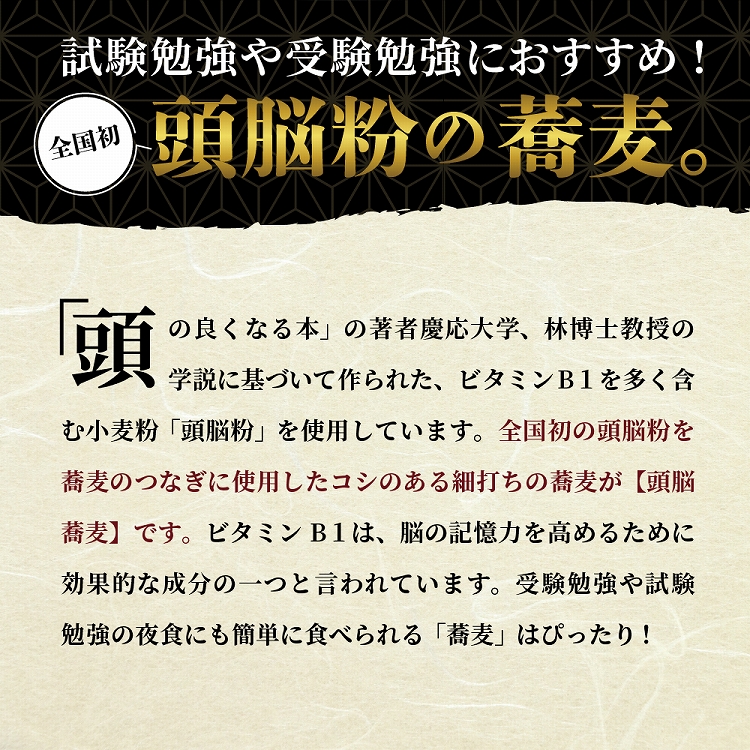 試験勉強や受験勉強におすすめ！

全国初

頭脳粉の蕎麦。

「頭の良くなる本」の著者慶応大学、林博士教授の学説に基づいて作られた、ビタミンB1を多く含む小麦粉「頭脳粉」を使用しています。全国初の頭脳粉を蕎麦のつなぎに使用したコシのある細打ちの蕎麦が【頭脳蕎麦】です。ビタミンB1は、脳の記憶力を高めるために効果的な成分の一つと言われています。受験勉強や試験勉強の夜食にも簡単に食べられる「蕎麦」はぴったり！